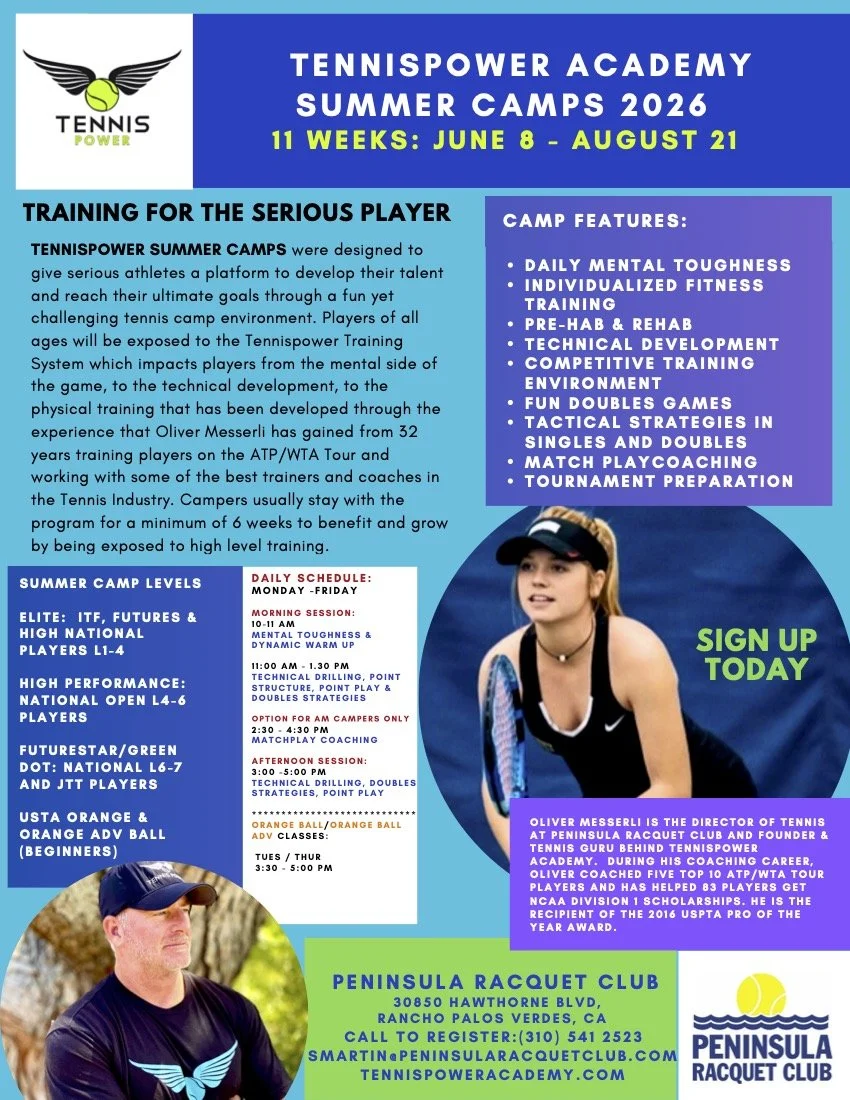 TENNIS POWER

TENNISPOWER ACADEMY SUMMER CAMPS 2026
11 WEEKS: JUNE 8 - AUGUST 21

TRAINING FOR THE SERIOUS PLAYER

TENNISPOWER SUMMER CAMPS were designed to give serious athletes a platform to develop their talent and reach their ultimate goals through a fun yet challenging tennis camp environment. Players of all ages will be exposed to the Tennispower Training System which impacts players from the mental side of the game, to the technical development, to the physical training that has been developed through the experience that Oliver Messerli has gained from 32 years training players on the ATP/WTA Tour and working with some of the best trainers and coaches in the Tennis Industry. Campers usually stay with the program for a minimum of 6 weeks to benefit and grow by being exposed to high level training.

CAMP FEATURES:

• DAILY MENTAL TOUGHNESS
• INDIVIDUALIZED FITNESS TRAINING
• PRE-HAB & REHAB
• TECHNICAL DEVELOPMENT
• COMPETITIVE TRAINING ENVIRONMENT
• FUN DOUBLES GAMES
• TACTICAL STRATEGIES IN SINGLES AND DOUBLES
• MATCH PLAYCOACHING
• TOURNAMENT PREPARATION

SUMMER CAMP LEVELS

ELITE: ITF, FUTURES & HIGH NATIONAL PLAYERS L1-4

HIGH PERFORMANCE: NATIONAL OPEN L4-6 PLAYERS

FUTURESTAR/GREEN DOT: NATIONAL L6-7 AND JTT PLAYERS

USTA ORANGE & ORANGE ADV BALL (BEGINNERS)

DAILY SCHEDULE:
MONDAY -FRIDAY

MORNING SESSION:
10-11 AM
MENTAL TOUGHNESS & DYNAMIC WARM UP

11:00 AM - 1.30 PM
TECHNICAL DRILLING, POINT STRUCTURE, POINT PLAY & DOUBLES STRATEGIES

OPTION FOR AM CAMPERS ONLY
2:30 - 4:30 PM
MATCHPLAY COACHING

AFTERNOON SESSION:
3:00 -5:00 PM
TECHNICAL DRILLING, DOUBLES STRATEGIES, POINT PLAY

****************************
ORANGE BALL/ORANGE BALL ADV CLASSES:

TUES / THUR
3:30 - 5:00 PM

SIGN UP TODAY

OLIVER MESSERLI IS THE DIRECTOR OF TENNIS AT PENINSULA RACQUET CLUB AND FOUNDER & TENNIS GURU BEHIND TENNISPOWER ACADEMY. DURING HIS COACHING CAREER, OLIVER COACHED FIVE TOP 10 ATP/WTA TOUR PLAYERS AND HAS HELPED 83 PLAYERS GET NCAA DIVISION 1 SCHOLARSHIPS. HE IS THE RECIPIENT OF THE 2016 USPTA PRO OF THE YEAR AWARD.

PENINSULA RACQUET CLUB
30850 HAWTHORNE BLVD,
RANCHO PALOS VERDES, CA
CALL TO REGISTER:(310) 541 2523
SMARTIN@PENINSULARACQUETCLUB.COM
TENNISPOWERACADEMY.COM

PENINSULA RACQUET CLUB